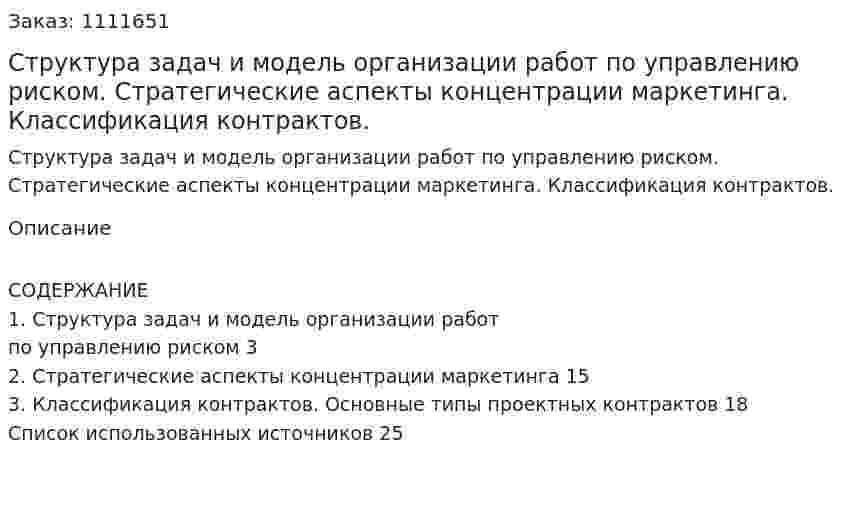 Заказ: 1111651

Структура задач и модель организации работ по управлению риском. Стратегические аспекты концентрации маркетинга. Классификация контрактов.

Структура задач и модель организации работ по управлению риском. Стратегические аспекты концентрации маркетинга. Классификация контрактов.

Описание

СОДЕРЖАНИЕ
1. Структура задач и модель организации работ
по управлению риском 3
2. Стратегические аспекты концентрации маркетинга 15
3. Классификация контрактов. Основные типы проектных контрактов 18
Список использованных источников 25